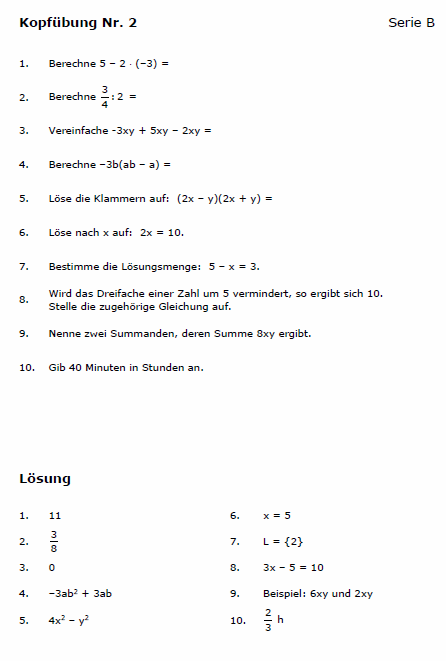 Kopfübung Nr. 2

Serie B

1. Berechne $5 - 2 \cdot (-3) =$

2. Berechne $\frac{3}{4} : 2 =$

3. Vereinfache $-3xy + 5xy - 2xy =$

4. Berechne $-3b(ab - a) =$

5. Löse die Klammern auf: $(2x - y)(2x + y) =$

6. Löse nach x auf: $2x = 10$.

7. Bestimme die Lösungsmenge: $5 - x = 3$.

8. Wird das Dreifache einer Zahl um 5 vermindert, so ergibt sich 10. Stelle die zugehörige Gleichung auf.

9. Nenne zwei Summanden, deren Summe 8xy ergibt.

10. Gib 40 Minuten in Stunden an.

Lösung

1. 11

2. $\frac{3}{8}$

3. 0

4. $-3ab^2 + 3ab$

5. $4x^2 - y^2$

6. $x = 5$

7. $L = \{2\}$

8. $3x - 5 = 10$

9. Beispiel: 6xy und 2xy

10. $\frac{2}{3}$ h